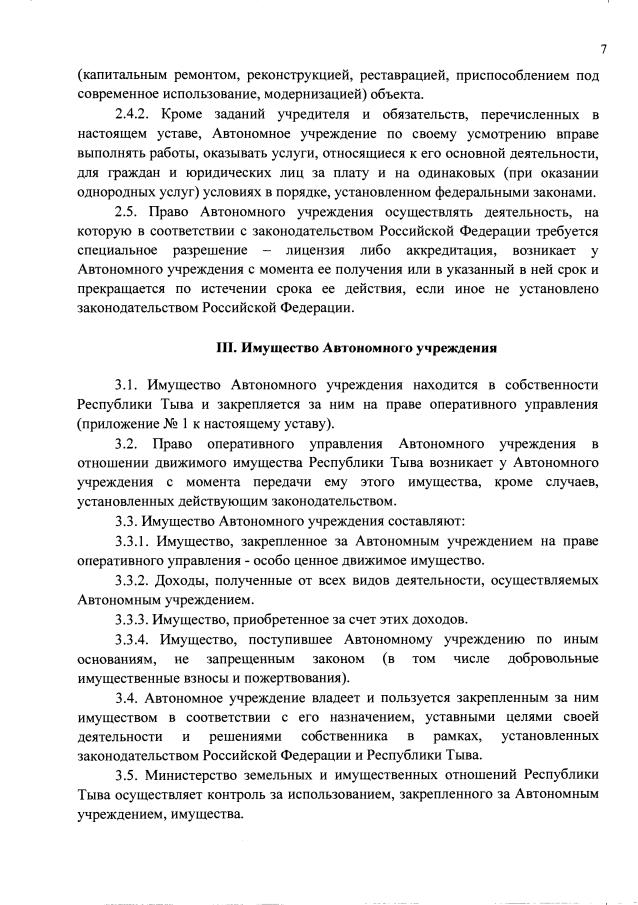 7

(капитальным ремонтом, реконструкцией, реставрацией, приспособлением под современное использование, модернизацией) объекта.

2.4.2. Кроме заданий учредителя и обязательств, перечисленных в настоящем уставе, Автономное учреждение по своему усмотрению вправе выполнять работы, оказывать услуги, относящиеся к его основной деятельности, для граждан и юридических лиц за плату и на одинаковых (при оказании однородных услуг) условиях в порядке, установленном федеральными законами.

2.5. Право Автономного учреждения осуществлять деятельность, на которую в соответствии с законодательством Российской Федерации требуется специальное разрешение – лицензия либо аккредитация, возникает у Автономного учреждения с момента ее получения или в указанный в ней срок и прекращается по истечении срока ее действия, если иное не установлено законодательством Российской Федерации.

III. Имущество Автономного учреждения

3.1. Имущество Автономного учреждения находится в собственности Республики Тыва и закрепляется за ним на праве оперативного управления (приложение № 1 к настоящему уставу).

3.2. Право оперативного управления Автономного учреждения в отношении движимого имущества Республики Тыва возникает у Автономного учреждения с момента передачи ему этого имущества, кроме случаев, установленных действующим законодательством.

3.3. Имущество Автономного учреждения составляют:

3.3.1. Имущество, закрепленное за Автономным учреждением на праве оперативного управления - особо ценное движимое имущество.

3.3.2. Доходы, полученные от всех видов деятельности, осуществляемых Автономным учреждением.

3.3.3. Имущество, приобретенное за счет этих доходов.

3.3.4. Имущество, поступившее Автономному учреждению по иным основаниям, не запрещенным законом (в том числе добровольные имущественные взносы и пожертвования).

3.4. Автономное учреждение владеет и пользуется закрепленным за ним имуществом в соответствии с его назначением, уставными целями своей деятельности и решениями собственника в рамках, установленных законодательством Российской Федерации и Республики Тыва.

3.5. Министерство земельных и имущественных отношений Республики Тыва осуществляет контроль за использованием, закрепленного за Автономным учреждением, имущества.